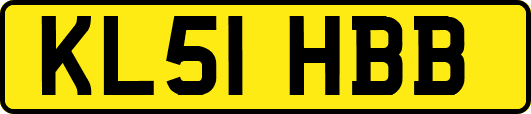 KL51 HBB